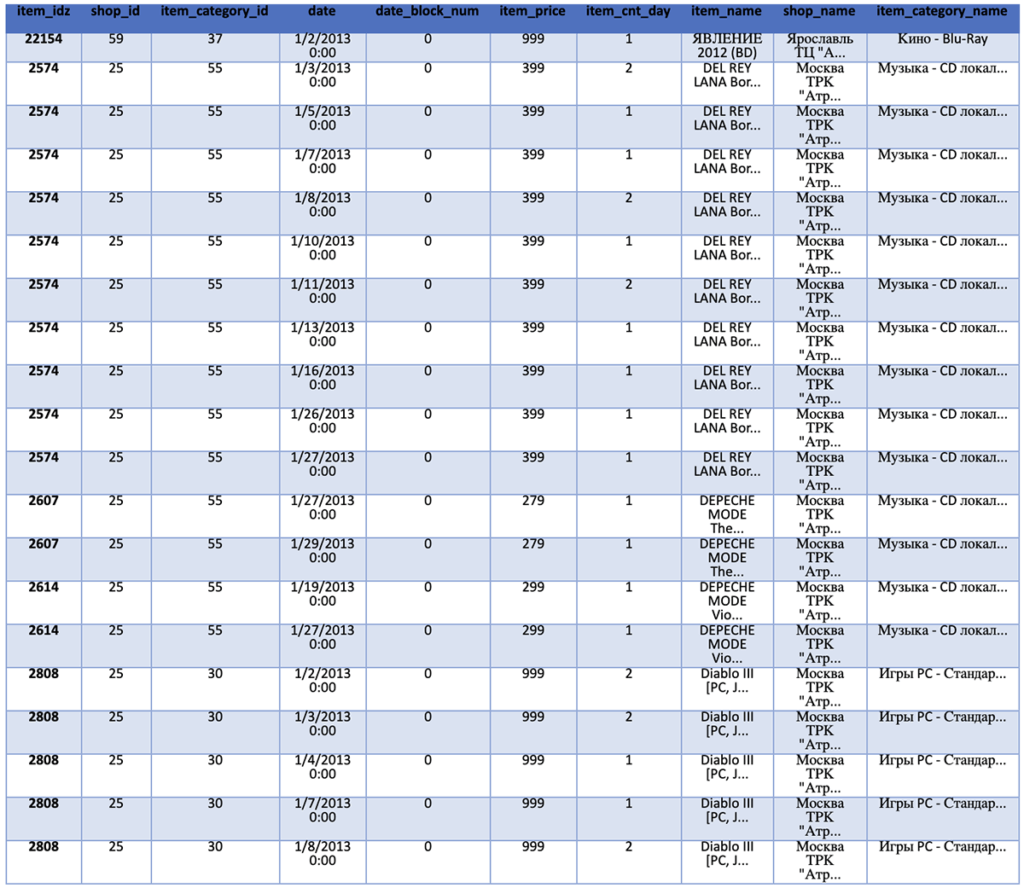 | item_idz | shop_id | item_category_id | date | date_block_num | item_price | item_cnt_day | item_name | shop_name | item_category_name |
|---|---|---|---|---|---|---|---|---|---|
| 22154 | 59 | 37 | 1/2/2013 0:00 | 0 | 999 | 1 | ЯВЛЕНИЕ 2012 (BD) | Ярославль ТЦ "А... | Кино - Blu-Ray |
| 2574 | 25 | 55 | 1/3/2013 0:00 | 0 | 399 | 2 | DEL REY LANA Bor... | Москва ТРК "Атр... | Музыка - CD локал... |
| 2574 | 25 | 55 | 1/5/2013 0:00 | 0 | 399 | 1 | DEL REY LANA Bor... | Москва ТРК "Атр... | Музыка - CD локал... |
| 2574 | 25 | 55 | 1/7/2013 0:00 | 0 | 399 | 1 | DEL REY LANA Bor... | Москва ТРК "Атр... | Музыка - CD локал... |
| 2574 | 25 | 55 | 1/8/2013 0:00 | 0 | 399 | 2 | DEL REY LANA Bor... | Москва ТРК "Атр... | Музыка - CD локал... |
| 2574 | 25 | 55 | 1/10/2013 0:00 | 0 | 399 | 1 | DEL REY LANA Bor... | Москва ТРК "Атр... | Музыка - CD локал... |
| 2574 | 25 | 55 | 1/11/2013 0:00 | 0 | 399 | 2 | DEL REY LANA Bor... | Москва ТРК "Атр... | Музыка - CD локал... |
| 2574 | 25 | 55 | 1/13/2013 0:00 | 0 | 399 | 1 | DEL REY LANA Bor... | Москва ТРК "Атр... | Музыка - CD локал... |
| 2574 | 25 | 55 | 1/16/2013 0:00 | 0 | 399 | 1 | DEL REY LANA Bor... | Москва ТРК "Атр... | Музыка - CD локал... |
| 2574 | 25 | 55 | 1/26/2013 0:00 | 0 | 399 | 1 | DEL REY LANA Bor... | Москва ТРК "Атр... | Музыка - CD локал... |
| 2574 | 25 | 55 | 1/27/2013 0:00 | 0 | 399 | 1 | DEL REY LANA Bor... | Москва ТРК "Атр... | Музыка - CD локал... |
| 2607 | 25 | 55 | 1/27/2013 0:00 | 0 | 279 | 1 | DEPECHE MODE The... | Москва ТРК "Атр... | Музыка - CD локал... |
| 2607 | 25 | 55 | 1/29/2013 0:00 | 0 | 279 | 1 | DEPECHE MODE The... | Москва ТРК "Атр... | Музыка - CD локал... |
| 2614 | 25 | 55 | 1/19/2013 0:00 | 0 | 299 | 1 | DEPECHE MODE Vio... | Москва ТРК "Атр... | Музыка - CD локал... |
| 2614 | 25 | 55 | 1/27/2013 0:00 | 0 | 299 | 1 | DEPECHE MODE Vio... | Москва ТРК "Атр... | Музыка - CD локал... |
| 2808 | 25 | 30 | 1/2/2013 0:00 | 0 | 999 | 2 | Diablo III [PC, J... | Москва ТРК "Атр... | Игры PC - Стандар... |
| 2808 | 25 | 30 | 1/3/2013 0:00 | 0 | 999 | 2 | Diablo III [PC, J... | Москва ТРК "Атр... | Игры PC - Стандар... |
| 2808 | 25 | 30 | 1/4/2013 0:00 | 0 | 999 | 1 | Diablo III [PC, J... | Москва ТРК "Атр... | Игры PC - Стандар... |
| 2808 | 25 | 30 | 1/7/2013 0:00 | 0 | 999 | 1 | Diablo III [PC, J... | Москва ТРК "Атр... | Игры PC - Стандар... |
| 2808 | 25 | 30 | 1/8/2013 0:00 | 0 | 999 | 2 | Diablo III [PC, J... | Москва ТРК "Атр... | Игры PC - Стандар... |